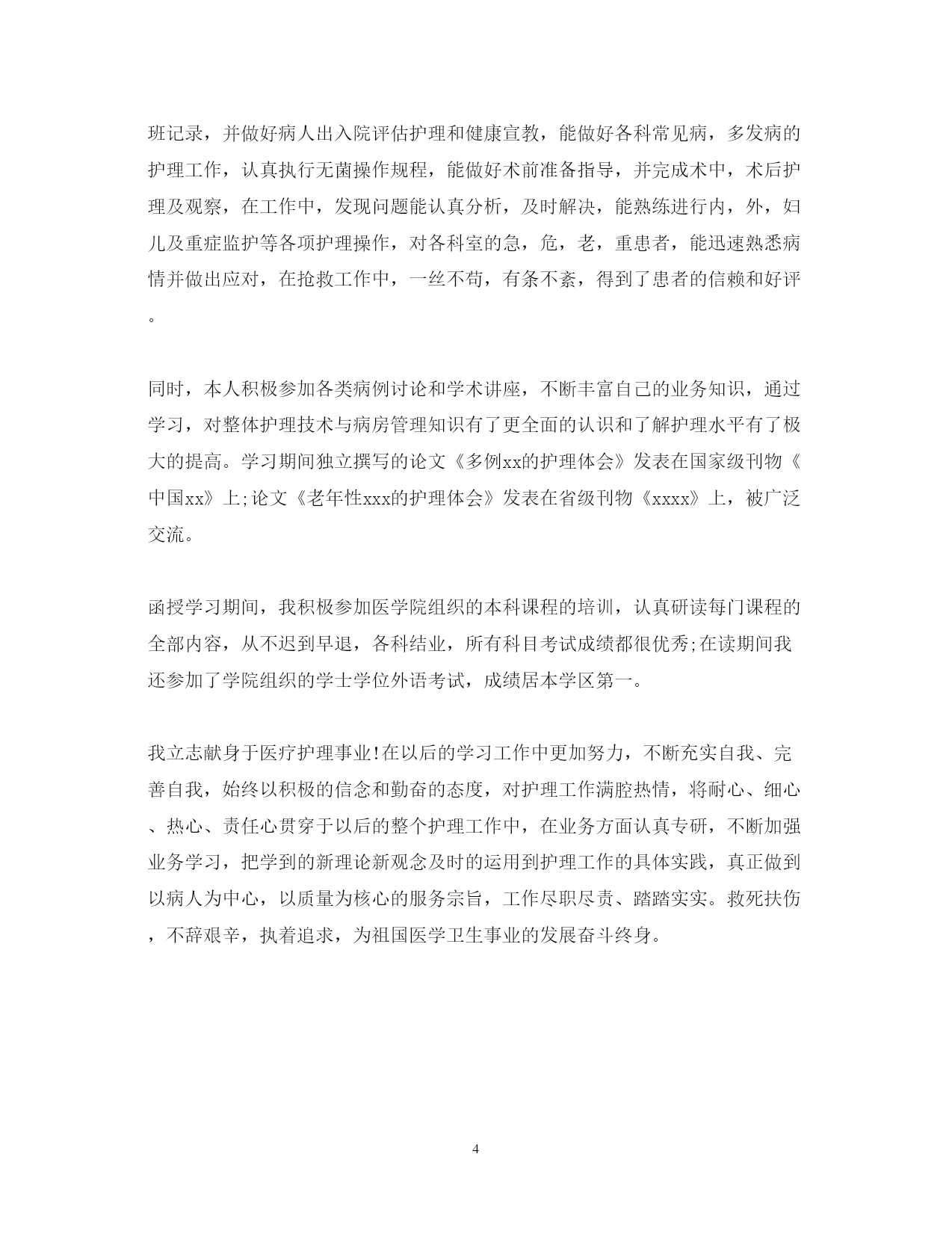 班记录，并做好病人出入院评估护理和健康宣教，能做好各科常见病，多发病的护理工作，认真执行无菌操作规程，能做好术前准备指导，并完成术中，术后护理及观察，在工作中，发现问题能认真分析，及时解决，能熟练进行内，外，妇儿及重症监护等各项护理操作，对各科室的急，危，老，重患者，能迅速熟悉病情并做出应对，在抢救工作中，一丝不苟，有条不紊，得到了患者的信赖和好评。

同时，本人积极参加各类病例讨论和学术讲座，不断丰富自己的业务知识，通过学习，对整体护理技术与病房管理知识有了更全面的认识和了解护理水平有了极大的提高。学习期间独立撰写的论文《多例xx的护理体会》发表在国家级刊物《中国xx》上;论文《老年性xxx的护理体会》发表在省级刊物《xxxx》上，被广泛交流。

函授学习期间，我积极参加医学院组织的本科课程的培训，认真研读每门课程的全部内容，从不迟到早退，各科结业，所有科目考试成绩都很优秀;在读期间我还参加了学院组织的学士学位外语考试，成绩居本学区第一。

我立志献身于医疗护理事业!在以后的学习工作中更加努力，不断充实自我、完善自我，始终以积极的信念和勤奋的态度，对护理工作满腔热情，将耐心、细心、热心、责任心贯穿于以后的整个护理工作中，在业务方面认真专研，不断加强业务学习，把学到的新理论新观念及时的运用到护理工作的具体实践，真正做到以病人为中心，以质量为核心的服务宗旨，工作尽职尽责、踏踏实实。救死扶伤，不辞艰辛，执着追求，为祖国医学卫生事业的发展奋斗终身。

4